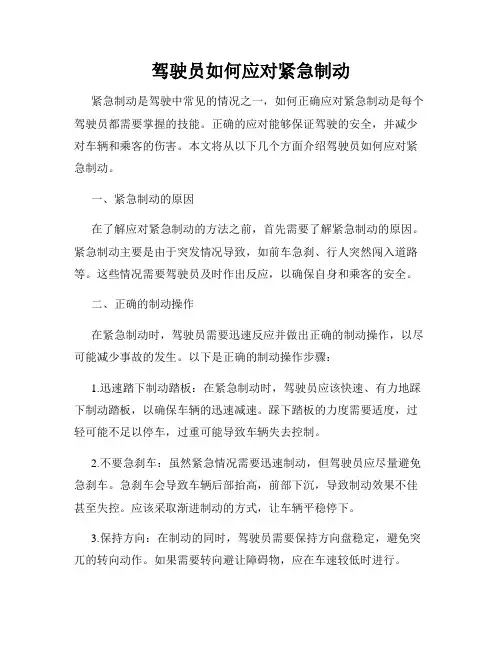 驾驶员如何应对紧急制动

紧急制动是驾驶中常见的情况之一，如何正确应对紧急制动是每个驾驶员都需要掌握的技能。正确的应对能够保证驾驶的安全，并减少对车辆和乘客的伤害。本文将从以下几个方面介绍驾驶员如何应对紧急制动。

一、紧急制动的原因

在了解应对紧急制动的方法之前，首先需要了解紧急制动的原因。紧急制动主要是由于突发情况导致，如前车急刹、行人突然闯入道路等。这些情况需要驾驶员及时作出反应，以确保自身和乘客的安全。

二、正确的制动操作

在紧急制动时，驾驶员需要迅速反应并做出正确的制动操作，以尽可能减少事故的发生。以下是正确的制动操作步骤：

1.迅速踏下制动踏板：在紧急制动时，驾驶员应该快速、有力地踩下制动踏板，以确保车辆的迅速减速。踩下踏板的力度需要适度，过轻可能不足以停车，过重可能导致车辆失去控制。

2.不要急刹车：虽然紧急情况需要迅速制动，但驾驶员应尽量避免急刹车。急刹车会导致车辆后部抬高，前部下沉，导致制动效果不佳甚至失控。应该采取渐进制动的方式，让车辆平稳停下。

3.保持方向：在制动的同时，驾驶员需要保持方向盘稳定，避免突兀的转向动作。如果需要转向避让障碍物，应在车速较低时进行。